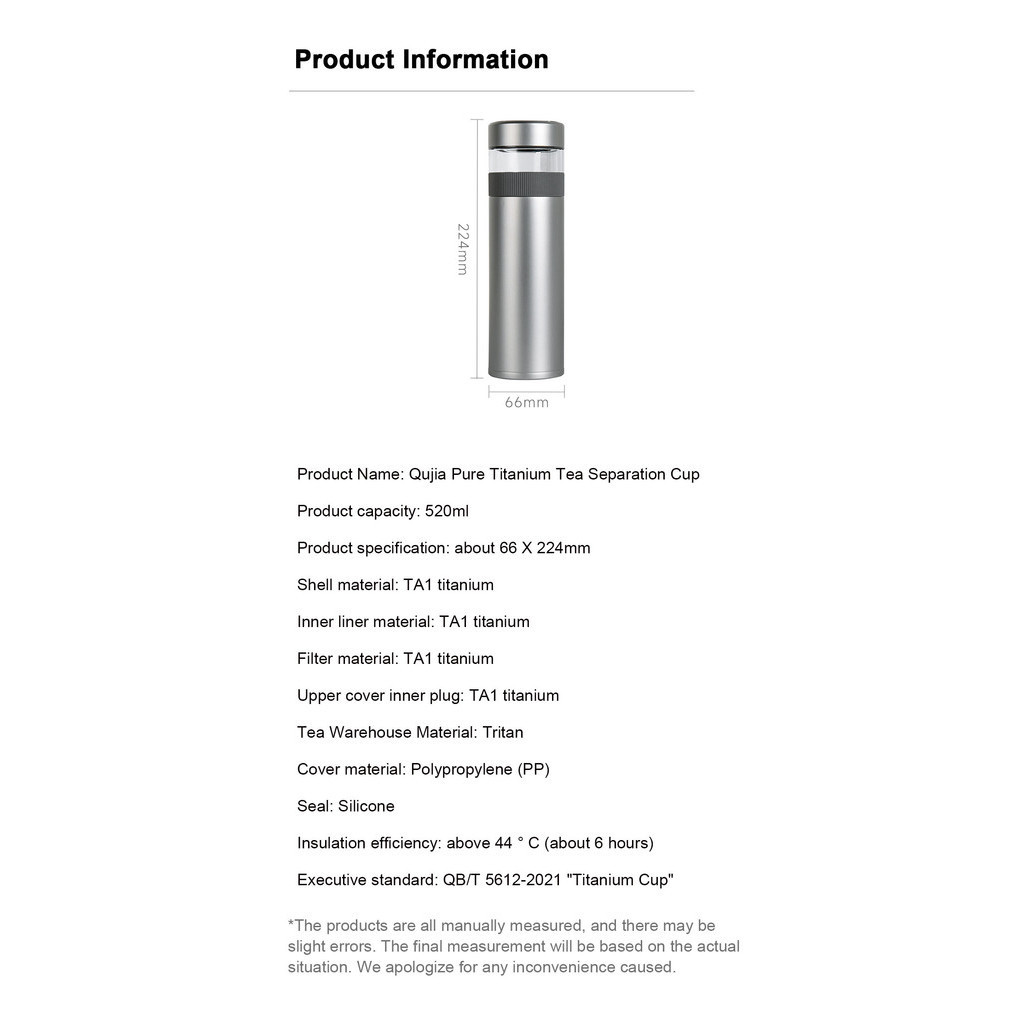 Product Information

224mm

66mm

Product Name: Qujia Pure Titanium Tea Separation Cup

Product capacity: 520ml

Product specification: about 66 X 224mm

Shell material: TA1 titanium

Inner liner material: TA1 titanium

Filter material: TA1 titanium

Upper cover inner plug: TA1 titanium

Tea Warehouse Material: Tritan

Cover material: Polypropylene (PP)

Seal: Silicone

Insulation efficiency: above 44 ° C (about 6 hours)

Executive standard: QB/T 5612-2021 "Titanium Cup"

*The products are all manually measured, and there may be slight errors. The final measurement will be based on the actual situation. We apologize for any inconvenience caused.